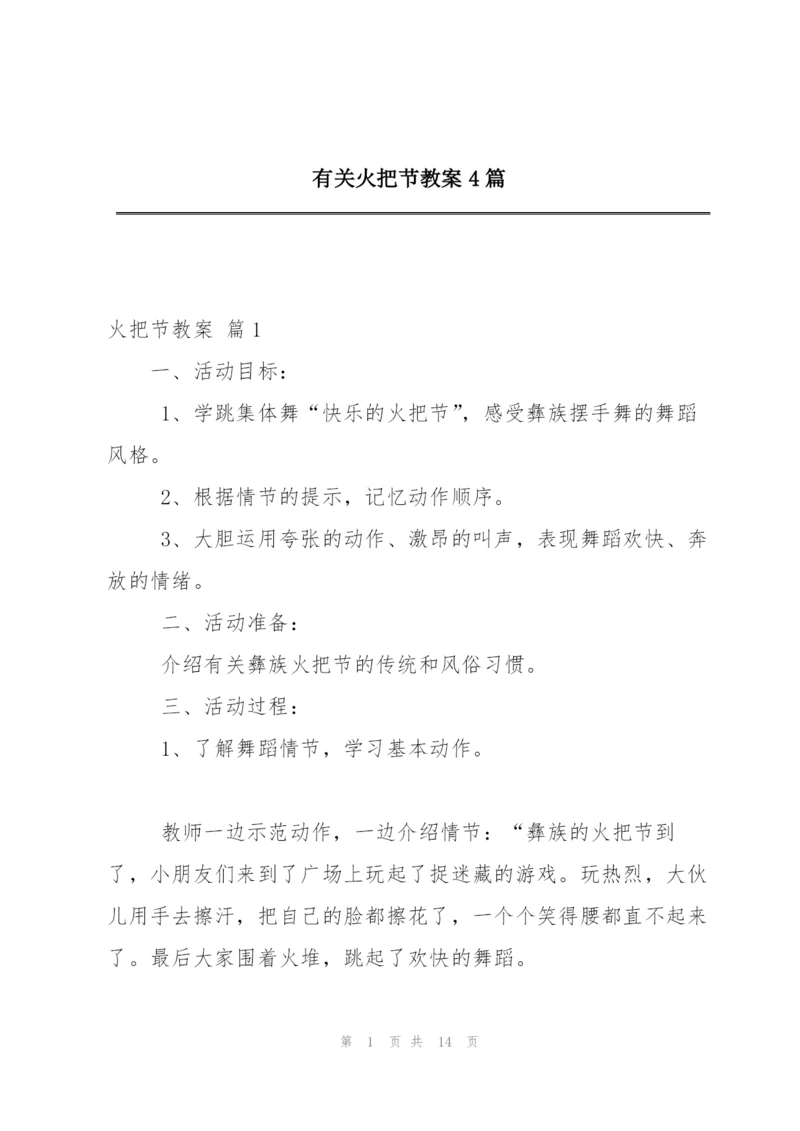 有关火把节教案 4 篇

火把节教案 篇 1

一、活动目标：

1、学跳集体舞“快乐的火把节”，感受彝族摆手舞的舞蹈风格。

2、根据情节的提示，记忆动作顺序。

3、大胆运用夸张的动作、激昂的叫声，表现舞蹈欢快、奔放的情绪。

二、活动准备：

介绍有关彝族火把节的传统和风俗习惯。

三、活动过程：

1、了解舞蹈情节，学习基本动作。

教师一边示范动作，一边介绍情节：“彝族的火把节到了，小朋友们来到了广场上玩起了捉迷藏的游戏。玩热烈，大伙儿用手去擦汗，把自己的脸都擦花了，一个个笑得腰都直不起来了。最后大家围着火堆，跳起了欢快的舞蹈。

第 1 页 共 14 页